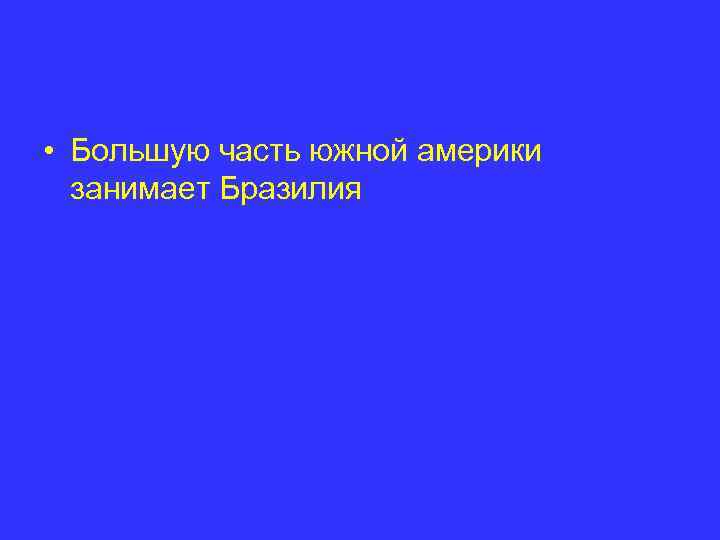 • Большую часть южной америки занимает Бразилия